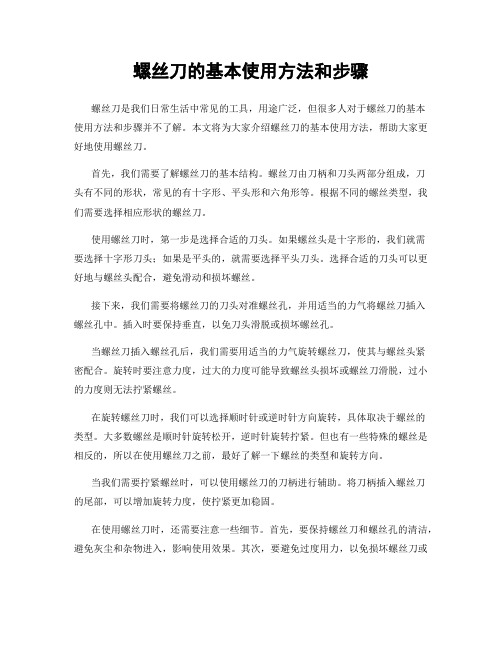 螺丝刀的基本使用方法和步骤

螺丝刀是我们日常生活中常见的工具，用途广泛，但很多人对于螺丝刀的基本使用方法和步骤并不了解。本文将为大家介绍螺丝刀的基本使用方法，帮助大家更好地使用螺丝刀。

首先，我们需要了解螺丝刀的基本结构。螺丝刀由刀柄和刀头两部分组成，刀头有不同的形状，常见的有十字形、平头形和六角形等。根据不同的螺丝类型，我们需要选择相应形状的螺丝刀。

使用螺丝刀时，第一步是选择合适的刀头。如果螺丝头是十字形的，我们就需要选择十字形刀头；如果是平头的，就需要选择平头刀头。选择合适的刀头可以更好地与螺丝头配合，避免滑动和损坏螺丝。

接下来，我们需要将螺丝刀的刀头对准螺丝孔，并用适当的力气将螺丝刀插入螺丝孔中。插入时要保持垂直，以免刀头滑脱或损坏螺丝孔。

当螺丝刀插入螺丝孔后，我们需要用适当的力气旋转螺丝刀，使其与螺丝头紧密配合。旋转时要注意力度，过大的力度可能导致螺丝头损坏或螺丝刀滑脱，过小的力度则无法拧紧螺丝。

在旋转螺丝刀时，我们可以选择顺时针或逆时针方向旋转，具体取决于螺丝的类型。大多数螺丝是顺时针旋转松开，逆时针旋转拧紧。但也有一些特殊的螺丝是相反的，所以在使用螺丝刀之前，最好了解一下螺丝的类型和旋转方向。

当我们需要拧紧螺丝时，可以使用螺丝刀的刀柄进行辅助。将刀柄插入螺丝刀的尾部，可以增加旋转力度，使拧紧更加稳固。

在使用螺丝刀时，还需要注意一些细节。首先，要保持螺丝刀和螺丝孔的清洁，避免灰尘和杂物进入，影响使用效果。其次，要避免过度用力，以免损坏螺丝刀或